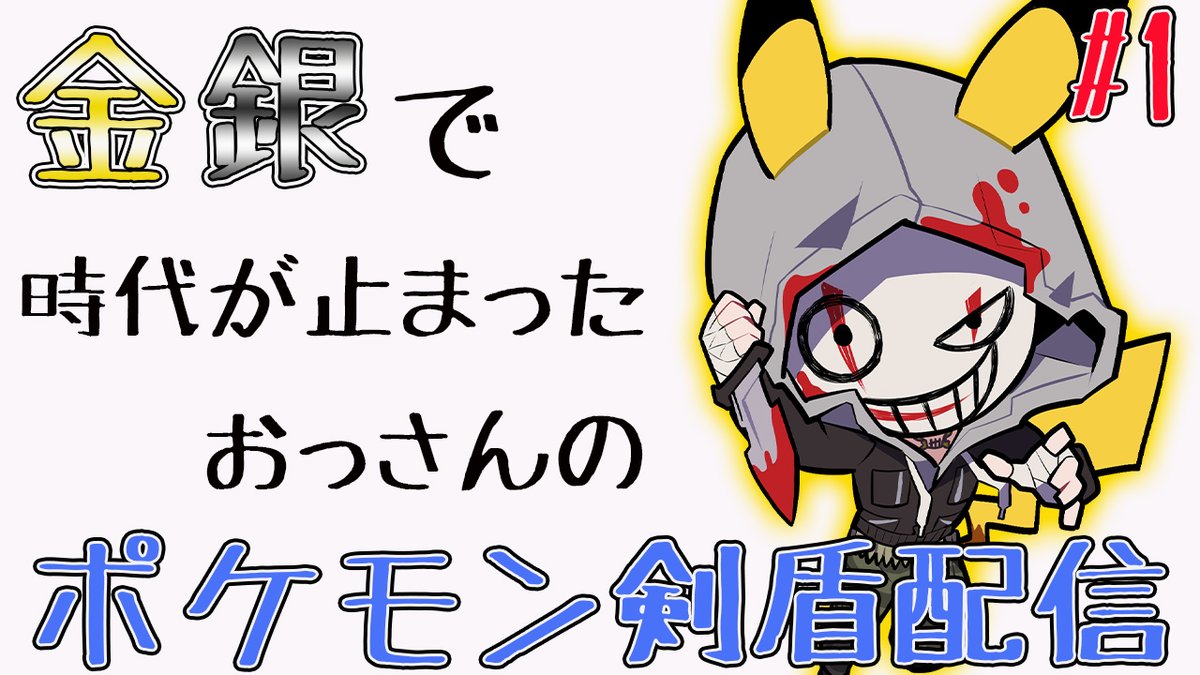 金銀で

時代が止まった

おっさんの

ポケモン剣盾配信

#1